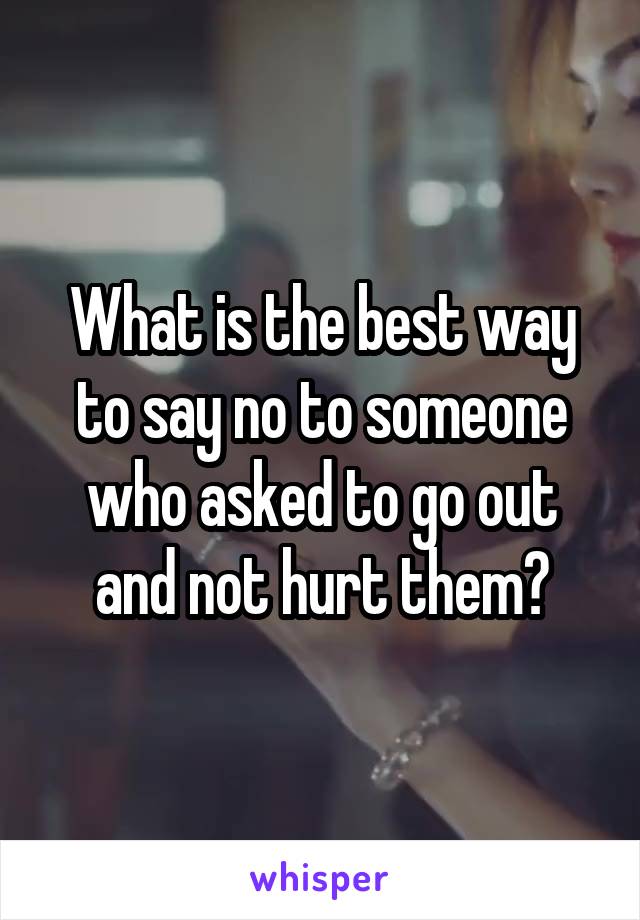 What is the best way to say no to someone who asked to go out and not hurt them?

whisper